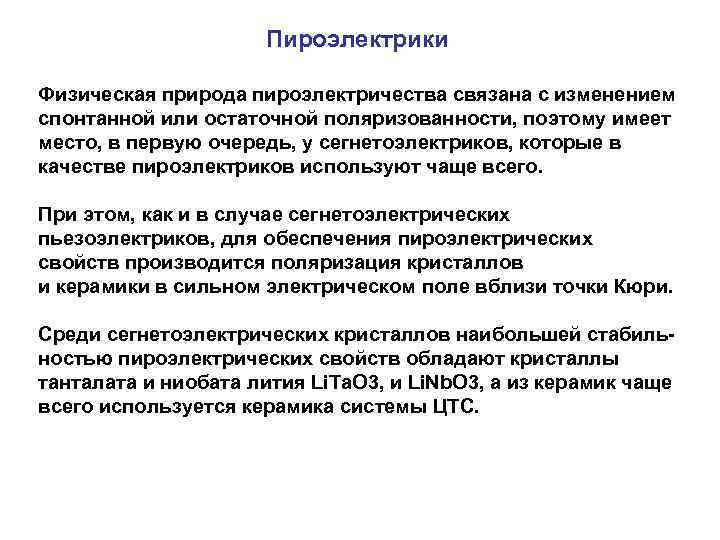 Пироэлектрики

Физическая природа пироэлектричества связана с изменением спонтанной или остаточной поляризованности, поэтому имеет место, в первую очередь, у сегнетоэлектриков, которые в качестве пироэлектриков используют чаще всего.

При этом, как и в случае сегнетоэлектрических пьезоэлектриков, для обеспечения пироэлектрических свойств производится поляризация кристаллов и керамики в сильном электрическом поле вблизи точки Кюри.

Среди сегнетоэлектрических кристаллов наибольшей стабильностью пироэлектрических свойств обладают кристаллы танталата и ниобата лития LiTaO3, и LiNbO3, а из керамик чаще всего используется керамика системы ЦТС.